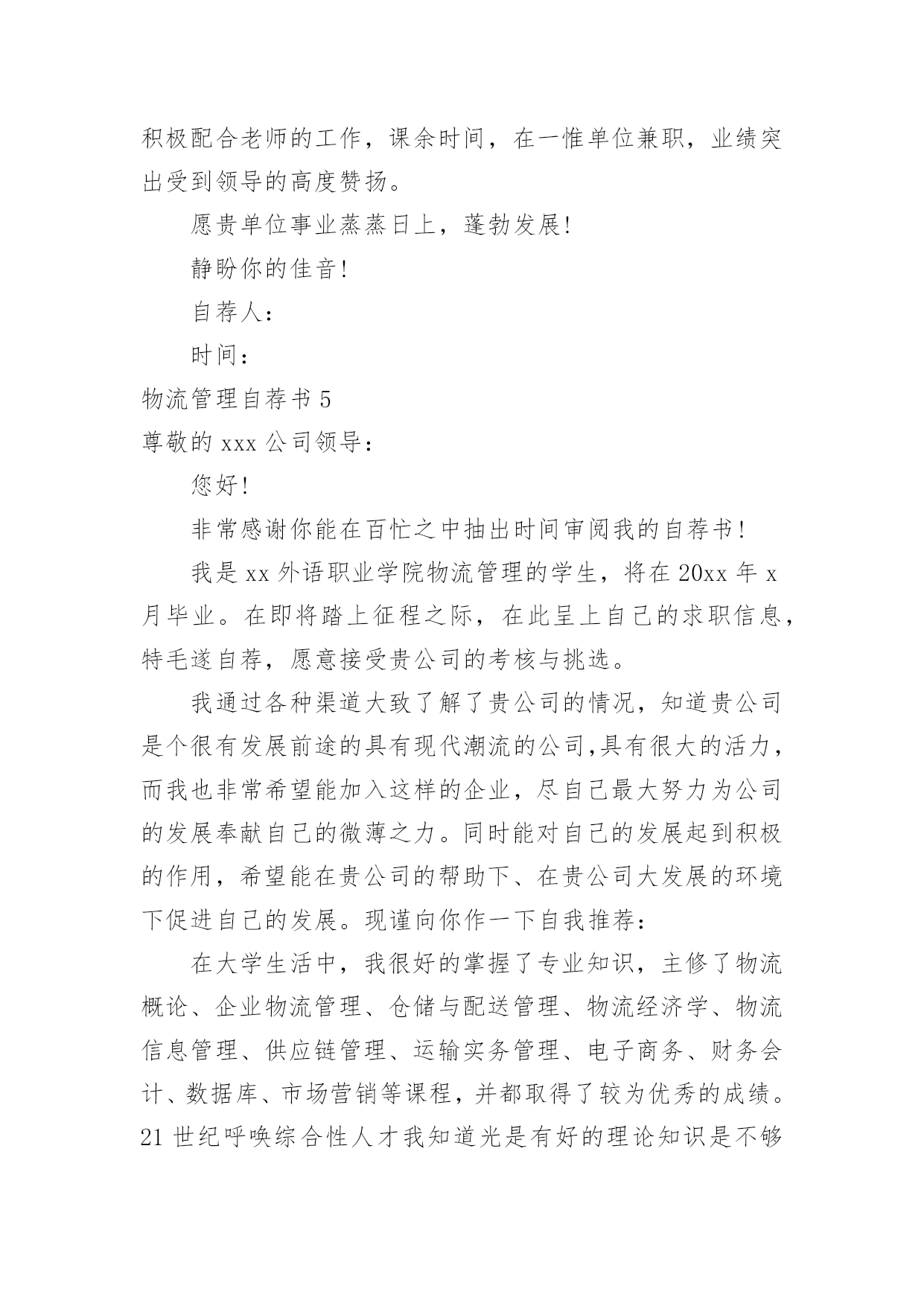 积极配合老师的工作，课余时间，在一惟单位兼职，业绩突出受到领导的高度赞扬。

愿贵单位事业蒸蒸日上，蓬勃发展!

静盼你的佳音!

自荐人：

时间：

物流管理自荐书 5

尊敬的 xxx 公司领导：

您好!

非常感谢你能在百忙之中抽出时间审阅我的自荐书!

我是 xx 外语职业学院物流管理的学生，将在 20xx 年 x 月毕业。在即将踏上征程之际，在此呈上自己的求职信息，特毛遂自荐，愿意接受贵公司的考核与挑选。

我通过各种渠道大致了解了贵公司的情况，知道贵公司是个很有发展前途的具有现代潮流的公司,具有很大的活力，而我也非常希望能加入这样的企业，尽自己最大努力为公司的发展奉献自己的微薄之力。同时能对自己的发展起到积极的作用，希望能在贵公司的帮助下、在贵公司大发展的环境下促进自己的发展。现谨向你作一下自我推荐：

在大学生活中，我很好的掌握了专业知识，主修了物流概论、企业物流管理、仓储与配送管理、物流经济学、物流信息管理、供应链管理、运输实务管理、电子商务、财务会计、数据库、市场营销等课程，并都取得了较为优秀的成绩。21 世纪呼唤综合性人才我知道光是有好的理论知识是不够